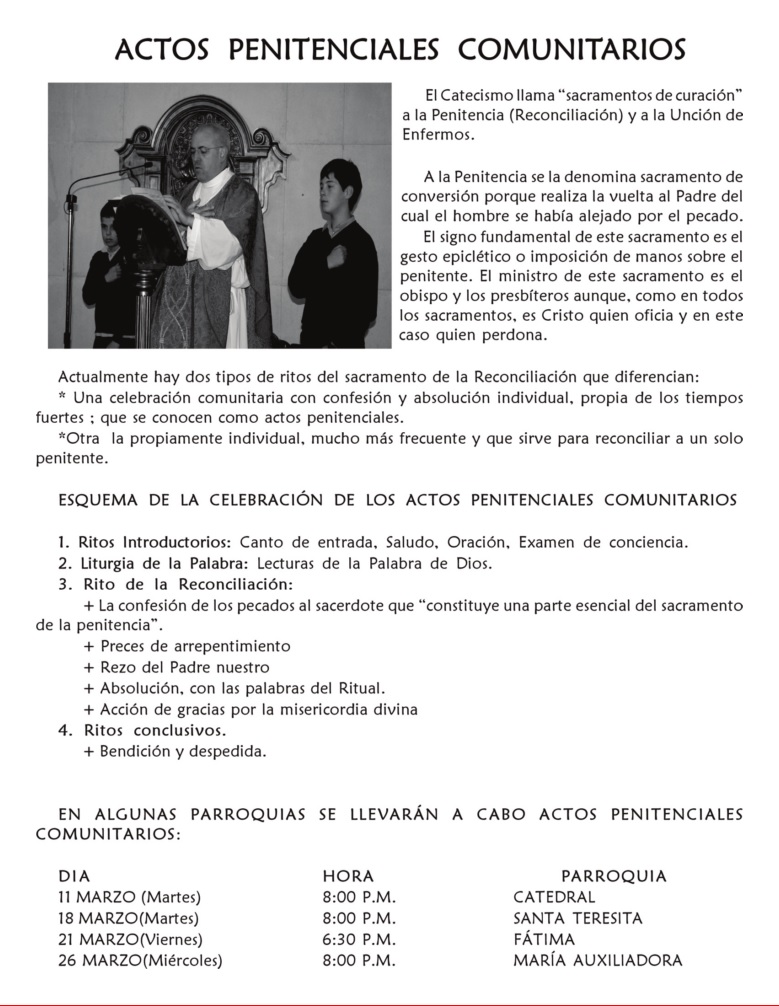 ACTOS PENITENCIALES COMUNITARIOS

El Catecismo llama “sacramentos de curación” a la Penitencia (Reconciliación) y a la Unción de Enfermos.

A la Penitencia se la denomina sacramento de conversión porque realiza la vuelta al Padre del cual el hombre se había alejado por el pecado.

El signo fundamental de este sacramento es el gesto epiclético o imposición de manos sobre el penitente. El ministro de este sacramento es el obispo y los presbíteros aunque, como en todos los sacramentos, es Cristo quien oficia y en este caso quien perdona.

Actualmente hay dos tipos de ritos del sacramento de la Reconciliación que diferencian:
* Una celebración comunitaria con confesión y absolución individual, propia de los tiempos fuertes ; que se conocen como actos penitenciales.
*Otra la propiamente individual, mucho más frecuente y que sirve para reconciliar a un solo penitente.

ESQUEMA DE LA CELEBRACIÓN DE LOS ACTOS PENITENCIALES COMUNITARIOS

1. Ritos Introductorios: Canto de entrada, Saludo, Oración, Examen de conciencia.
2. Liturgia de la Palabra: Lecturas de la Palabra de Dios.
3. Rito de la Reconciliación:
+ La confesión de los pecados al sacerdote que “constituye una parte esencial del sacramento de la penitencia”.
+ Preces de arrepentimiento
+ Rezo del Padre nuestro
+ Absolución, con las palabras del Ritual.
+ Acción de gracias por la misericordia divina
4. Ritos conclusivos.
+ Bendición y despedida.

EN ALGUNAS PARROQUIAS SE LLEVARÁN A CABO ACTOS PENITENCIALES COMUNITARIOS:

| DIA | HORA | PARROQUIA |
|---|---|---|
| 11 MARZO (Martes) | 8:00 P.M. | CATEDRAL |
| 18 MARZO(Martes) | 8:00 P.M. | SANTA TERESITA |
| 21 MARZO(Viernes) | 6:30 P.M. | FÁTIMA |
| 26 MARZO(Miércoles) | 8:00 P.M. | MARÍA AUXILIADORA |